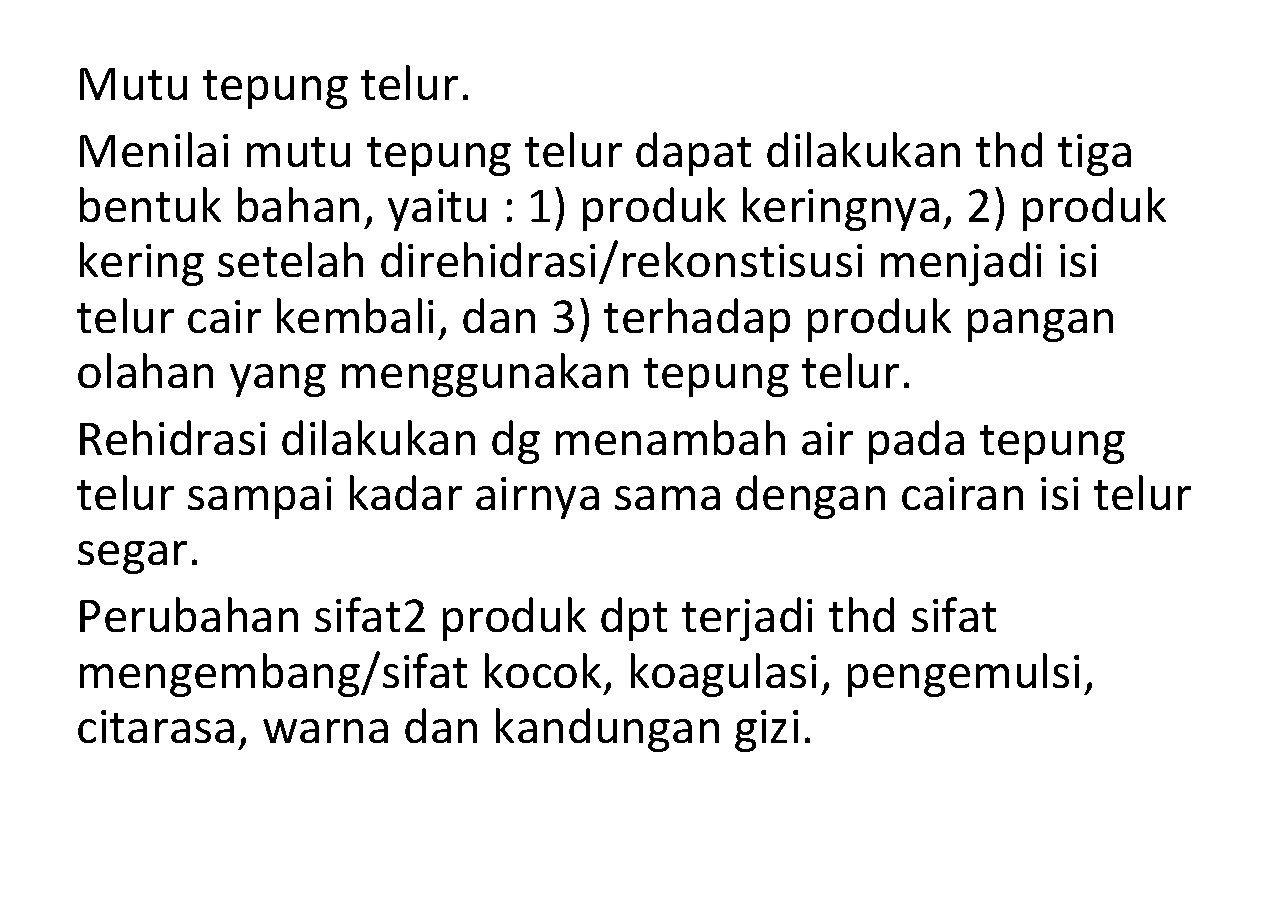 Mutu tepung telur.

Menilai mutu tepung telur dapat dilakukan thd tiga bentuk bahan, yaitu : 1) produk keringnya, 2) produk kering setelah direhidrasi/rekonstisusi menjadi isi telur cair kembali, dan 3) terhadap produk pangan olahan yang menggunakan tepung telur.

Rehidrasi dilakukan dg menambah air pada tepung telur sampai kadar airnya sama dengan cairan isi telur segar.

Perubahan sifat2 produk dpt terjadi thd sifat mengembang/sifat kocok, koagulasi, pengemulsi, citarasa, warna dan kandungan gizi.